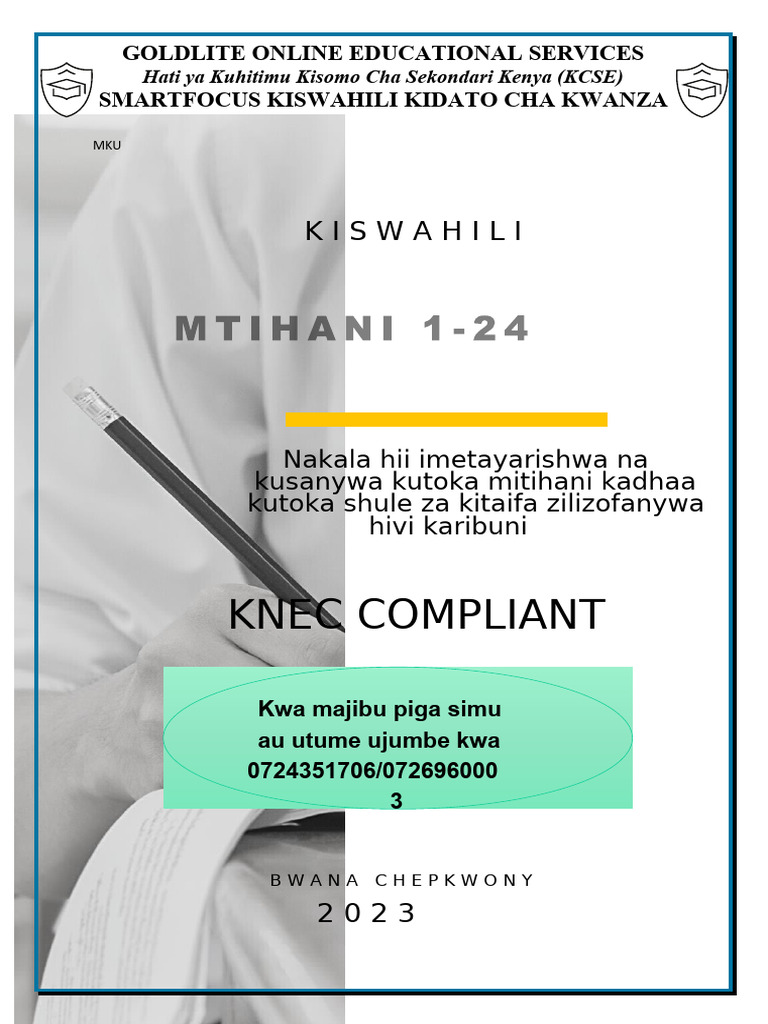 GOLDLITE ONLINE EDUCATIONAL SERVICES
Hati ya Kuhitimu Kisomo Cha Sekondari Kenya (KCSE)
SMARTFOCUS KISWAHILI KIDATO CHA KWANZA

MKU

KISWAHILI

MTIHANI 1-24

Nakala hii imetayarishwa na kusanywa kutoka mitihani kadhaa kutoka shule za kitaifa zilizofanywa hivi karibuni

KNEC COMPLIANT

Kwa majibu piga simu au utume ujumbe kwa 0724351706/0726960003

BWANA CHEPKWONY
2023